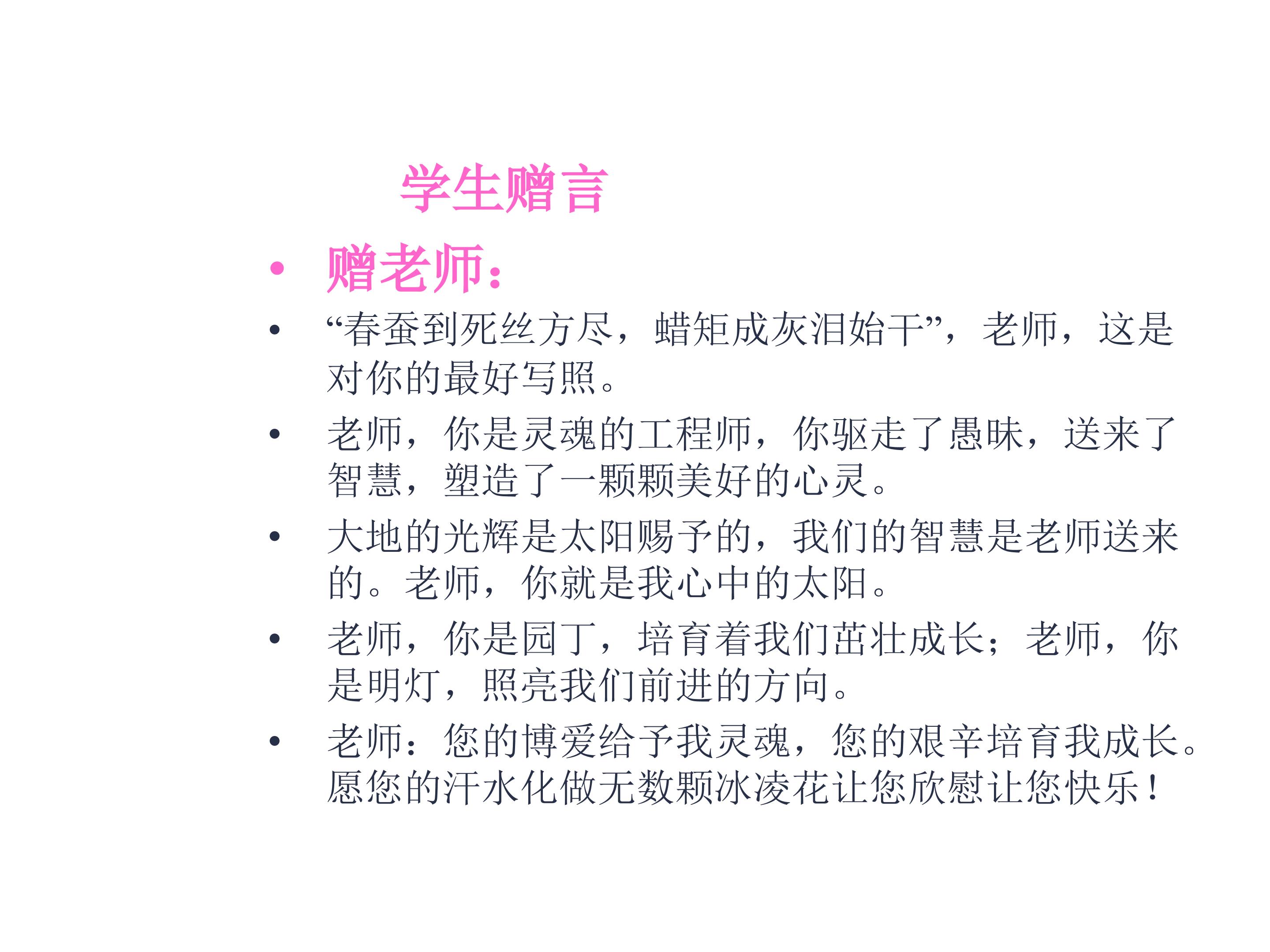 学生赠言

• 赠老师：

• “春蚕到死丝方尽，蜡矩成灰泪始干”，老师，这是对你的最好写照。

• 老师，你是灵魂的工程师，你驱走了愚昧，送来了智慧，塑造了一颗颗美好的心灵。

• 大地的光辉是太阳赐予的，我们的智慧是老师送来的。老师，你就是我心中的太阳。

• 老师，你是园丁，培育着我们茁壮成长；老师，你是明灯，照亮我们前进的方向。

• 老师：您的博爱给予我灵魂，您的艰辛培育我成长。愿您的汗水化做无数颗冰凌花让您欣慰让您快乐！